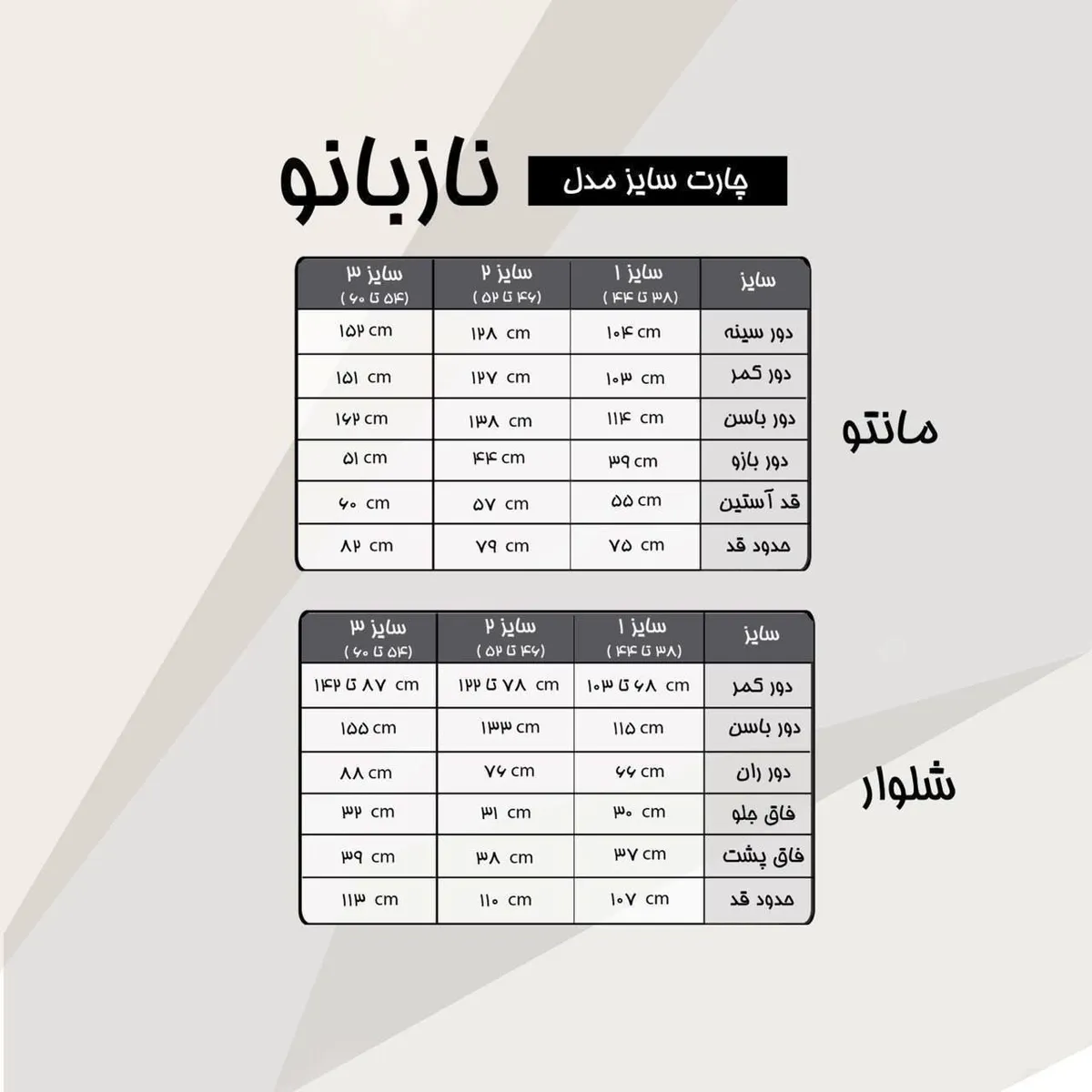 چارت سایز مدل نازبانو

مانتو

| سایز | سایز ۱ (۳۸ تا ۴۴) | سایز ۲ (۴۶ تا ۵۲) | سایز ۳ (۵۴ تا ۶۰) |
|---|---|---|---|
| دور سینه | ۱۰۴ cm | ۱۲۸ cm | ۱۵۲ cm |
| دور کمر | ۱۰۳ cm | ۱۲۷ cm | ۱۵۱ cm |
| دور باسن | ۱۱۴ cm | ۱۳۸ cm | ۱۶۲ cm |
| دور بازو | ۳۹ cm | ۴۴ cm | ۵۱ cm |
| قد آستین | ۵۵ cm | ۵۷ cm | ۶۰ cm |
| حدود قد | ۷۵ cm | ۷۹ cm | ۸۲ cm |

شلوار

| سایز | سایز ۱ (۳۸ تا ۴۴) | سایز ۲ (۴۶ تا ۵۲) | سایز ۳ (۵۴ تا ۶۰) |
|---|---|---|---|
| دور کمر | ۶۸ تا ۱۰۳ cm | ۷۸ تا ۱۲۲ cm | ۸۷ تا ۱۴۲ cm |
| دور باسن | ۱۱۵ cm | ۱۳۳ cm | ۱۵۵ cm |
| دور ران | ۶۶ cm | ۷۶ cm | ۸۸ cm |
| فاق جلو | ۳۰ cm | ۳۱ cm | ۳۲ cm |
| فاق پشت | ۳۷ cm | ۳۸ cm | ۳۹ cm |
| حدود قد | ۱۰۷ cm | ۱۱۰ cm | ۱۱۳ cm |